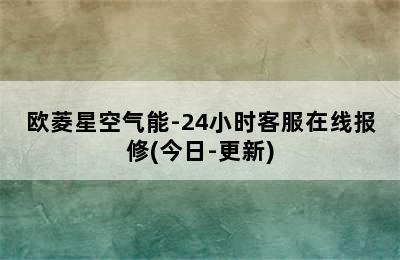 欧菱星空气能-24小时客服在线报修(今日-更新)